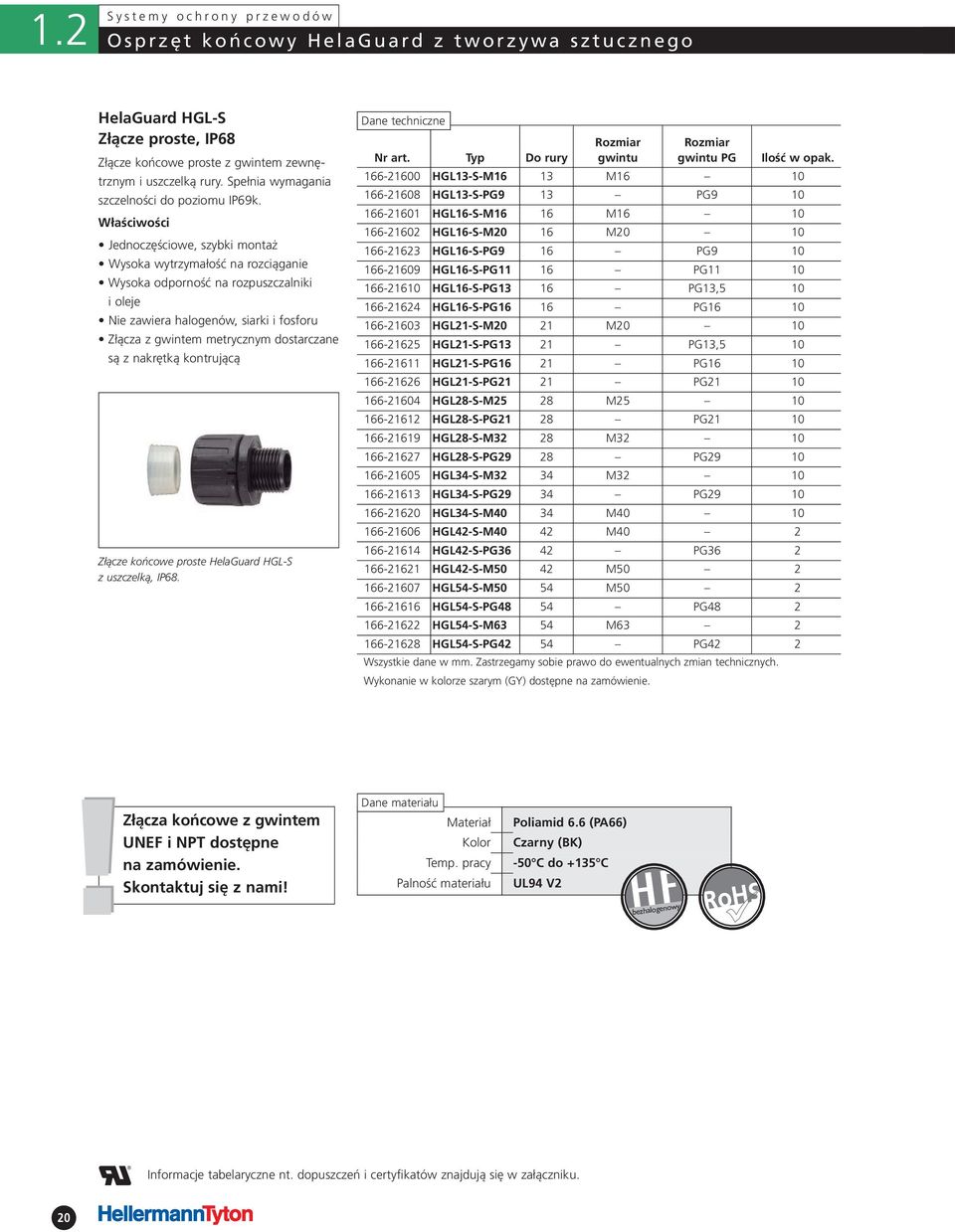 1.2 Systemy ochrony przewodów
Osprzęt końcowy HelaGuard z tworzywa sztucznego

HelaGuard HGL-S
Złącze proste, IP68

Złącze końcowe proste z gwintem zewnętrznym i uszczelką rury. Spełnia wymagania szczelności do poziomu IP69k.

Właściwości

• Jednoczęściowe, szybki montaż
• Wysoka wytrzymałość na rozciąganie
• Wysoka odporność na rozpuszczalniki i oleje
• Nie zawiera halogenów, siarki i fosforu
• Złącza z gwintem metrycznym dostarczane są z nakrętką kontrującą

Złącze końcowe proste HelaGuard HGL-S z uszczelką, IP68.

Dane techniczne

| Nr art. | Typ | Do rury | Rozmiar gwintu | Rozmiar gwintu PG | Ilość w opak. |
|---|---|---|---|---|---|
| 166-21600 | HGL13-S-M16 | 13 | M16 | – | 10 |
| 166-21608 | HGL13-S-PG9 | 13 | – | PG9 | 10 |
| 166-21601 | HGL16-S-M16 | 16 | M16 | – | 10 |
| 166-21602 | HGL16-S-M20 | 16 | M20 | – | 10 |
| 166-21623 | HGL16-S-PG9 | 16 | – | PG9 | 10 |
| 166-21609 | HGL16-S-PG11 | 16 | – | PG11 | 10 |
| 166-21610 | HGL16-S-PG13 | 16 | – | PG13,5 | 10 |
| 166-21624 | HGL16-S-PG16 | 16 | – | PG16 | 10 |
| 166-21603 | HGL21-S-M20 | 21 | M20 | – | 10 |
| 166-21625 | HGL21-S-PG13 | 21 | – | PG13,5 | 10 |
| 166-21611 | HGL21-S-PG16 | 21 | – | PG16 | 10 |
| 166-21626 | HGL21-S-PG21 | 21 | – | PG21 | 10 |
| 166-21604 | HGL28-S-M25 | 28 | M25 | – | 10 |
| 166-21612 | HGL28-S-PG21 | 28 | – | PG21 | 10 |
| 166-21619 | HGL28-S-M32 | 28 | M32 | – | 10 |
| 166-21627 | HGL28-S-PG29 | 28 | – | PG29 | 10 |
| 166-21605 | HGL34-S-M32 | 34 | M32 | – | 10 |
| 166-21613 | HGL34-S-PG29 | 34 | – | PG29 | 10 |
| 166-21620 | HGL34-S-M40 | 34 | M40 | – | 10 |
| 166-21606 | HGL42-S-M40 | 42 | M40 | – | 2 |
| 166-21614 | HGL42-S-PG36 | 42 | – | PG36 | 2 |
| 166-21621 | HGL42-S-M50 | 42 | M50 | – | 2 |
| 166-21607 | HGL54-S-M50 | 54 | M50 | – | 2 |
| 166-21616 | HGL54-S-PG48 | 54 | – | PG48 | 2 |
| 166-21622 | HGL54-S-M63 | 54 | M63 | – | 2 |
| 166-21628 | HGL54-S-PG42 | 54 | – | PG42 | 2 |

Wszystkie dane w mm. Zastrzegamy sobie prawo do ewentualnych zmian technicznych.
Wykonanie w kolorze szarym (GY) dostępne na zamówienie.

Złącza końcowe z gwintem UNEF i NPT dostępne na zamówienie. Skontaktuj się z nami!

Dane materiału

| Materiał | Poliamid 6.6 (PA66) |
|---|---|
| Kolor | Czarny (BK) |
| Temp. pracy | -50°C do +135°C |
| Palność materiału | UL94 V2 |

HF bezhalogenowy
RoHS

Informacje tabelaryczne nt. dopuszczeń i certyfikatów znajdują się w załączniku.

20
HellermannTyton